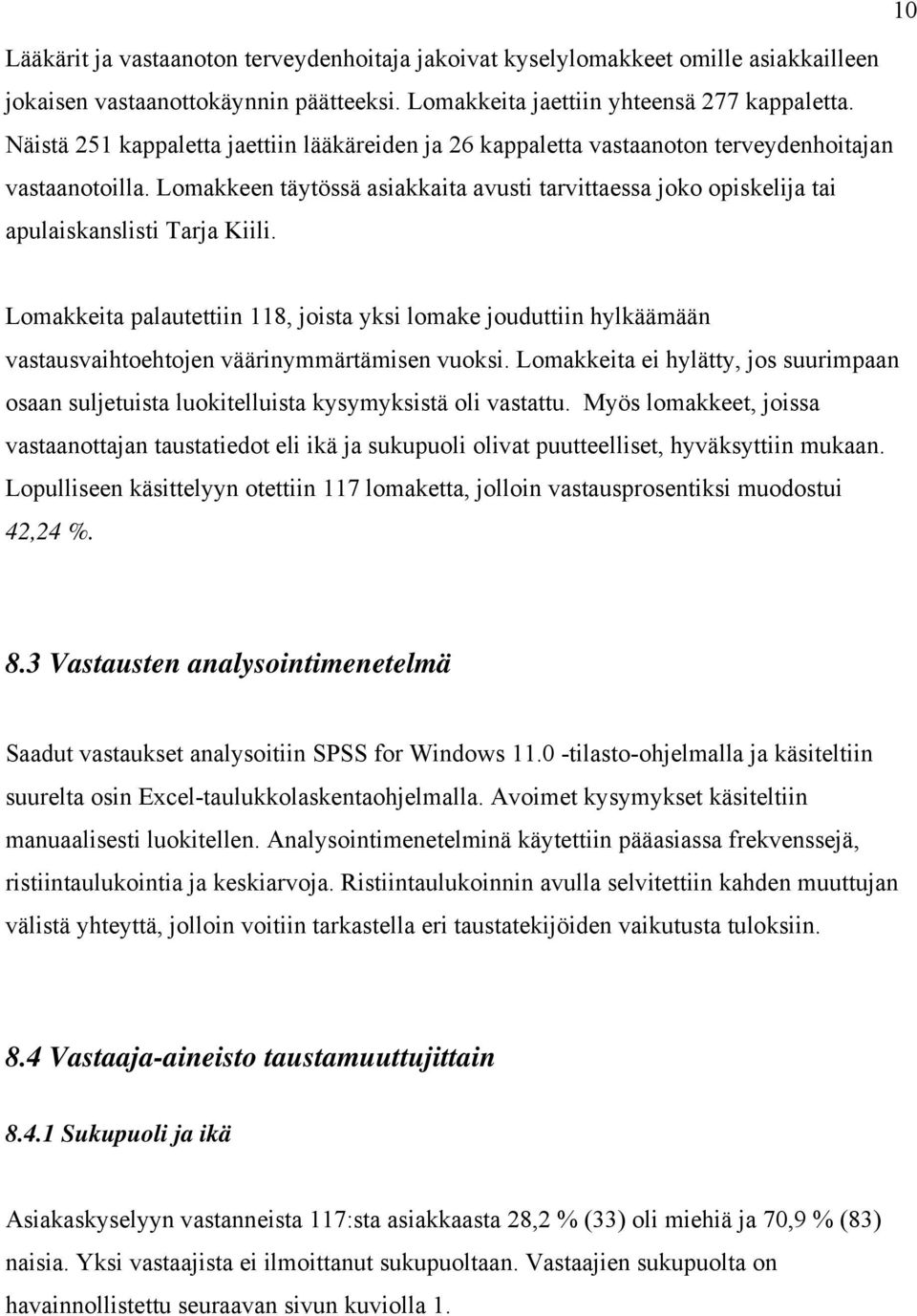 10

Lääkärit ja vastaanoton terveydenhoitaja jakoivat kyselylomakkeet omille asiakkailleen jokaisen vastaanottokäynnin päätteeksi. Lomakkeita jaettiin yhteensä 277 kappaletta. Näistä 251 kappaletta jaettiin lääkäreiden ja 26 kappaletta vastaanoton terveydenhoitajan vastaanotoilla. Lomakkeen täytössä asiakkaita avusti tarvittaessa joko opiskelija tai apulaiskanslisti Tarja Kiili.

Lomakkeita palautettiin 118, joista yksi lomake jouduttiin hylkäämään vastausvaihtoehtojen väärinymmärtämisen vuoksi. Lomakkeita ei hylätty, jos suurimpaan osaan suljetuista luokitelluista kysymyksistä oli vastattu. Myös lomakkeet, joissa vastaanottajan taustatiedot eli ikä ja sukupuoli olivat puutteelliset, hyväksyttiin mukaan. Lopulliseen käsittelyyn otettiin 117 lomaketta, jolloin vastausprosentiksi muodostui 42,24 %.

8.3 Vastausten analysointimenetelmä

Saadut vastaukset analysoitiin SPSS for Windows 11.0 -tilasto-ohjelmalla ja käsiteltiin suurelta osin Excel-taulukkolaskentaohjelmalla. Avoimet kysymykset käsiteltiin manuaalisesti luokitellen. Analysointimenetelminä käytettiin pääasiassa frekvenssejä, ristiintaulukointia ja keskiarvoja. Ristiintaulukoinnin avulla selvitettiin kahden muuttujan välistä yhteyttä, jolloin voitiin tarkastella eri taustatekijöiden vaikutusta tuloksiin.

8.4 Vastaaja-aineisto taustamuuttujittain

8.4.1 Sukupuoli ja ikä

Asiakaskyselyyn vastanneista 117:sta asiakkaasta 28,2 % (33) oli miehiä ja 70,9 % (83) naisia. Yksi vastaajista ei ilmoittanut sukupuoltaan. Vastaajien sukupuolta on havainnollistettu seuraavan sivun kuviolla 1.